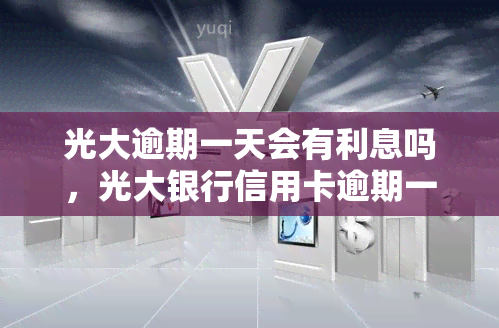 yuqi

光大逾期一天会有利息吗，光大银行信用卡逾期一